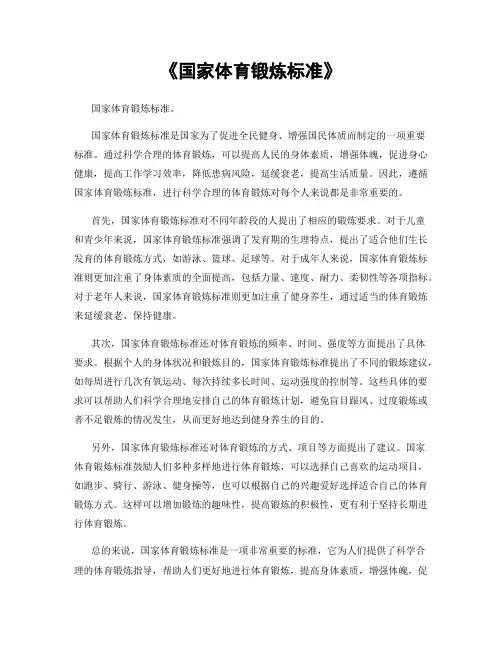 《国家体育锻炼标准》

国家体育锻炼标准。

国家体育锻炼标准是国家为了促进全民健身、增强国民体质而制定的一项重要标准。通过科学合理的体育锻炼，可以提高人民的身体素质，增强体魄，促进身心健康，提高工作学习效率，降低患病风险，延缓衰老，提高生活质量。因此，遵循国家体育锻炼标准，进行科学合理的体育锻炼对每个人来说都是非常重要的。

首先，国家体育锻炼标准对不同年龄段的人提出了相应的锻炼要求。对于儿童和青少年来说，国家体育锻炼标准强调了发育期的生理特点，提出了适合他们生长发育的体育锻炼方式，如游泳、篮球、足球等。对于成年人来说，国家体育锻炼标准则更加注重了身体素质的全面提高，包括力量、速度、耐力、柔韧性等各项指标。对于老年人来说，国家体育锻炼标准则更加注重了健身养生，通过适当的体育锻炼来延缓衰老、保持健康。

其次，国家体育锻炼标准还对体育锻炼的频率、时间、强度等方面提出了具体要求。根据个人的身体状况和锻炼目的，国家体育锻炼标准提出了不同的锻炼建议，如每周进行几次有氧运动、每次持续多长时间、运动强度的控制等。这些具体的要求可以帮助人们科学合理地安排自己的体育锻炼计划，避免盲目跟风、过度锻炼或者不足锻炼的情况发生，从而更好地达到健身养生的目的。

另外，国家体育锻炼标准还对体育锻炼的方式、项目等方面提出了建议。国家体育锻炼标准鼓励人们多种多样地进行体育锻炼，可以选择自己喜欢的运动项目，如跑步、骑行、游泳、健身操等，也可以根据自己的兴趣爱好选择适合自己的体育锻炼方式。这样可以增加锻炼的趣味性，提高锻炼的积极性，更有利于坚持长期进行体育锻炼。

总的来说，国家体育锻炼标准是一项非常重要的标准，它为人们提供了科学合理的体育锻炼指导，帮助人们更好地进行体育锻炼，提高身体素质，增强体魄，促